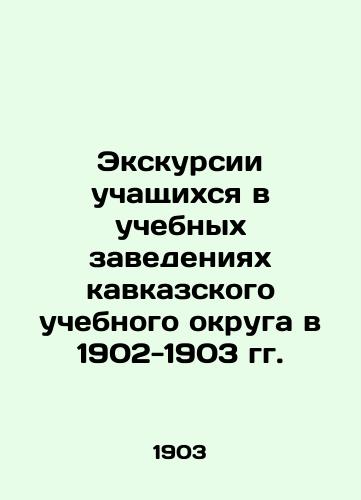 Экскурсии учащихся в учебных заведениях кавказского учебного округа в 1902-1903 гг.

1903